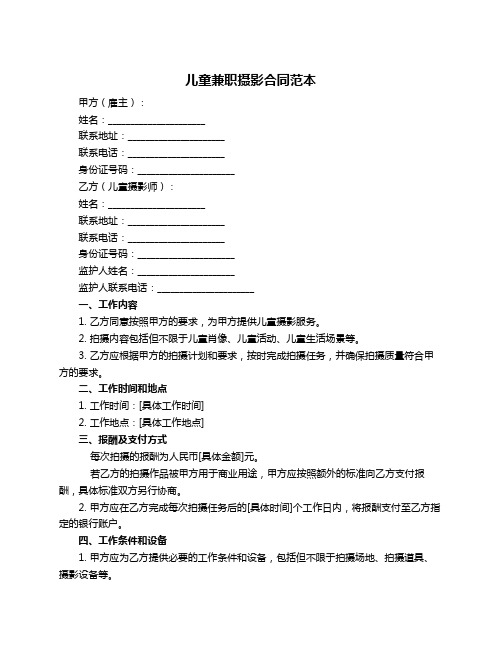 儿童兼职摄影合同范本

甲方（雇主）：

姓名：____________________

联系地址：____________________

联系电话：____________________

身份证号码：____________________

乙方（儿童摄影师）：

姓名：____________________

联系地址：____________________

联系电话：____________________

身份证号码：____________________

监护人姓名：____________________

监护人联系电话：____________________

一、工作内容

1. 乙方同意按照甲方的要求，为甲方提供儿童摄影服务。

2. 拍摄内容包括但不限于儿童肖像、儿童活动、儿童生活场景等。

3. 乙方应根据甲方的拍摄计划和要求，按时完成拍摄任务，并确保拍摄质量符合甲方的要求。

二、工作时间和地点

1. 工作时间：[具体工作时间]

2. 工作地点：[具体工作地点]

三、报酬及支付方式

每次拍摄的报酬为人民币[具体金额]元。

若乙方的拍摄作品被甲方用于商业用途，甲方应按照额外的标准向乙方支付报酬，具体标准双方另行协商。

2. 甲方应在乙方完成每次拍摄任务后的[具体时间]个工作日内，将报酬支付至乙方指定的银行账户。

四、工作条件和设备

1. 甲方应为乙方提供必要的工作条件和设备，包括但不限于拍摄场地、拍摄道具、摄影设备等。